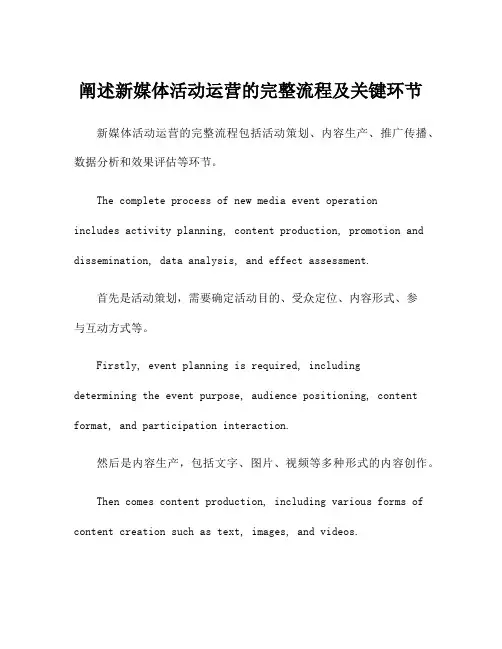 阐述新媒体活动运营的完整流程及关键环节

新媒体活动运营的完整流程包括活动策划、内容生产、推广传播、数据分析和效果评估等环节。

The complete process of new media event operation includes activity planning, content production, promotion and dissemination, data analysis, and effect assessment.

首先是活动策划，需要确定活动目的、受众定位、内容形式、参与互动方式等。

Firstly, event planning is required, including determining the event purpose, audience positioning, content format, and participation interaction.

然后是内容生产，包括文字、图片、视频等多种形式的内容创作。

Then comes content production, including various forms of content creation such as text, images, and videos.